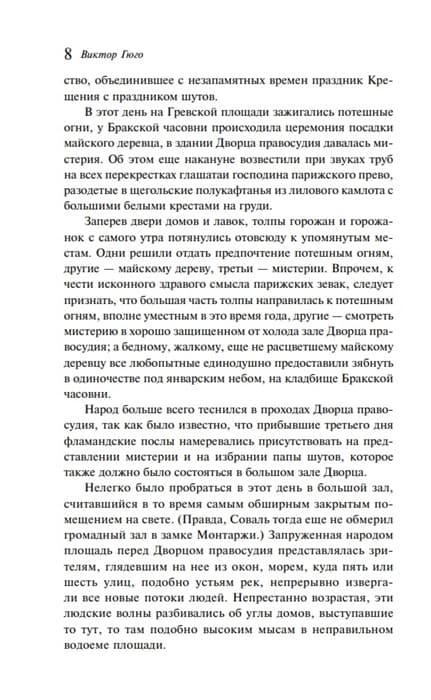 8 Виктор Гюго

ство, объединившее с незапамятных времен праздник Крещения с праздником шутов.

В этот день на Гревской площади зажигались потешные огни, у Бракской часовни происходила церемония посадки майского деревца, в здании Дворца правосудия давалась мистерия. Об этом еще накануне возвестили при звуках труб на всех перекрестках глашатаи господина парижского прево, разодетые в щегольские полукафтанья из лилового камлота с большими белыми крестами на груди.

Заперев двери домов и лавок, толпы горожан и горожанок с самого утра потянулись отовсюду к упомянутым местам. Одни решили отдать предпочтение потешным огням, другие — майскому дереву, третьи — мистерии. Впрочем, к чести исконного здравого смысла парижских зевак, следует признать, что большая часть толпы направилась к потешным огням, вполне уместным в это время года, другие — смотреть мистерию в хорошо защищенном от холода зале Дворца правосудия; а бедному, жалкому, еще не расцветшему майскому деревцу все любопытные единодушно предоставили зябнуть в одиночестве под январским небом, на кладбище Бракской часовни.

Народ больше всего теснился в проходах Дворца правосудия, так как было известно, что прибывшие третьего дня фламандские послы намеревались присутствовать на представлении мистерии и на избрании папы шутов, которое также должно было состояться в большом зале Дворца.

Нелегко было пробраться в этот день в большой зал, считавшийся в то время самым обширным закрытым помещением на свете. (Правда, Соваль тогда еще не обмерил громадный зал в замке Монтаржи.) Запруженная народом площадь перед Дворцом правосудия представлялась зрителям, глядевшим на нее из окон, морем, куда пять или шесть улиц, подобно устьям рек, непрерывно извергали все новые потоки людей. Непрестанно возрастая, эти людские волны разбивались об углы домов, выступавшие то тут, то там подобно высоким мысам в неправильном водоеме площади.